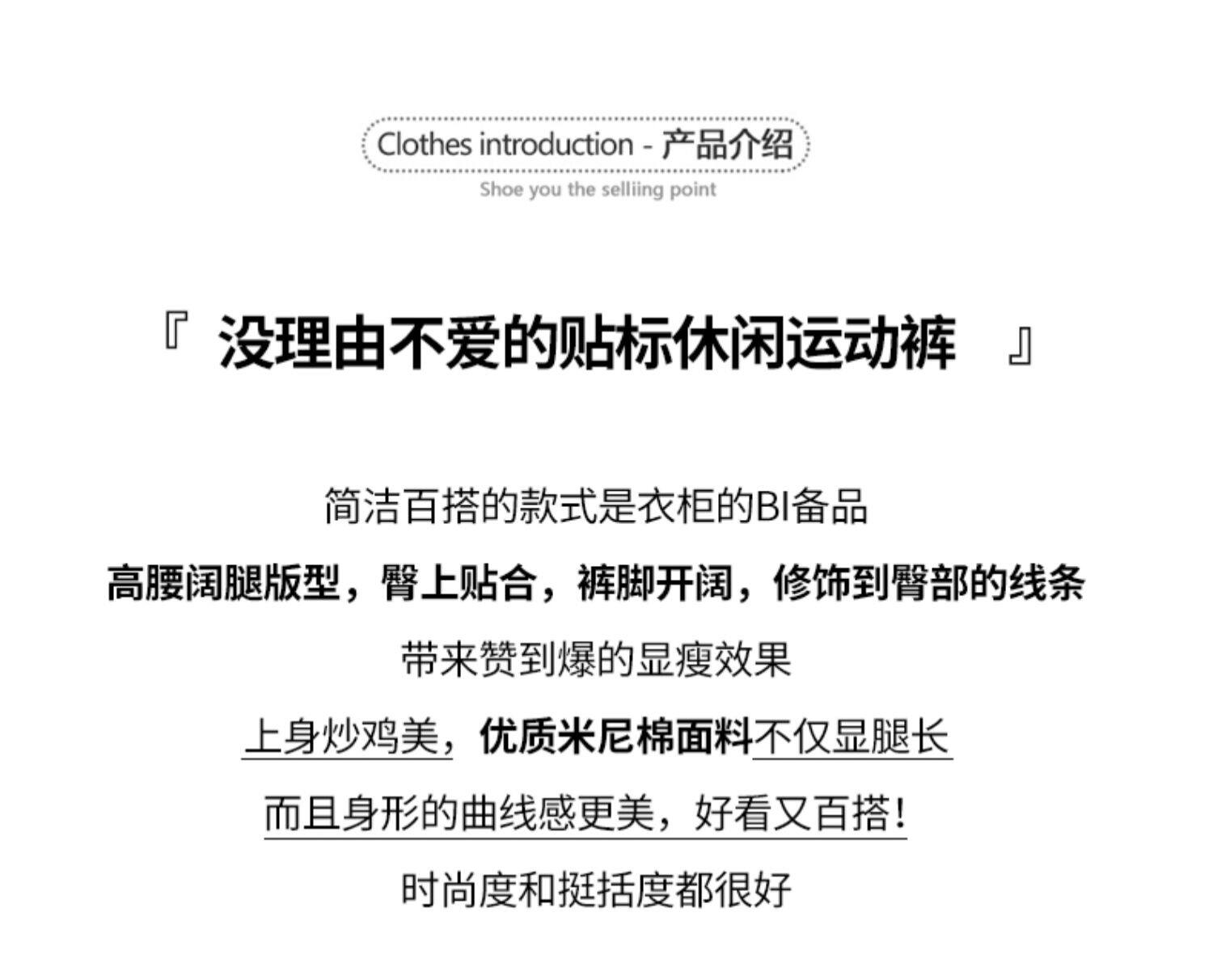 Clothes introduction - 产品介绍

Shoe you the selliing point

『 没理由不爱的贴标休闲运动裤 』

简洁百搭的款式是衣柜的BI备品

高腰阔腿版型，臀上贴合，裤脚开阔，修饰到臀部的线条

带来赞到爆的显瘦效果

上身炒鸡美，优质米尼棉面料不仅显腿长

而且身形的曲线感更美，好看又百搭！

时尚度和挺括度都很好